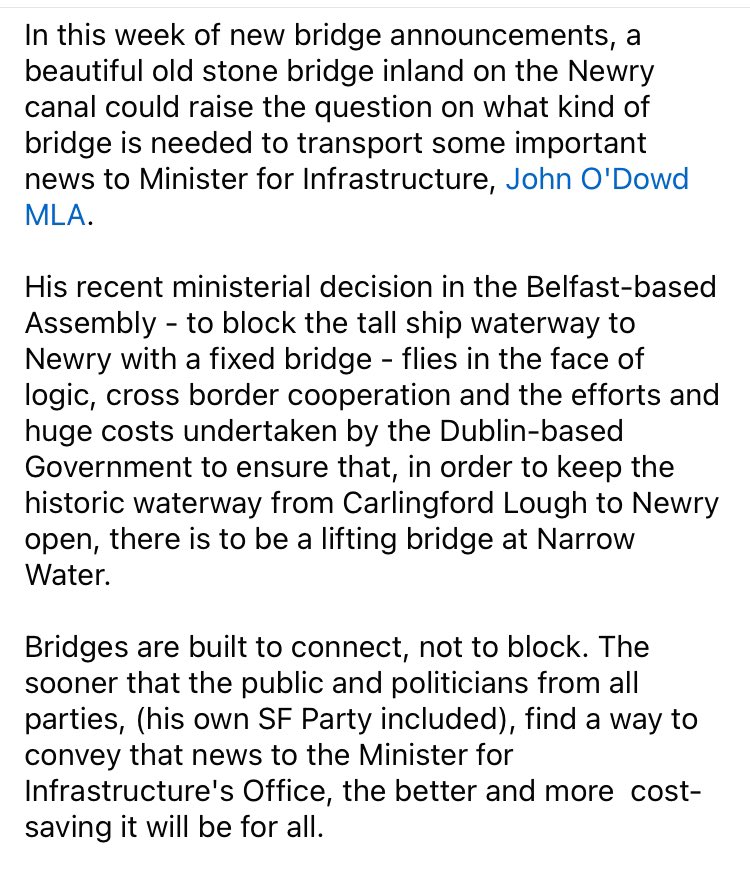 In this week of new bridge announcements, a beautiful old stone bridge inland on the Newry canal could raise the question on what kind of bridge is needed to transport some important news to Minister for Infrastructure, John O'Dowd MLA.

His recent ministerial decision in the Belfast-based Assembly - to block the tall ship waterway to Newry with a fixed bridge - flies in the face of logic, cross border cooperation and the efforts and huge costs undertaken by the Dublin-based Government to ensure that, in order to keep the historic waterway from Carlingford Lough to Newry open, there is to be a lifting bridge at Narrow Water.

Bridges are built to connect, not to block. The sooner that the public and politicians from all parties, (his own SF Party included), find a way to convey that news to the Minister for Infrastructure's Office, the better and more cost-saving it will be for all.